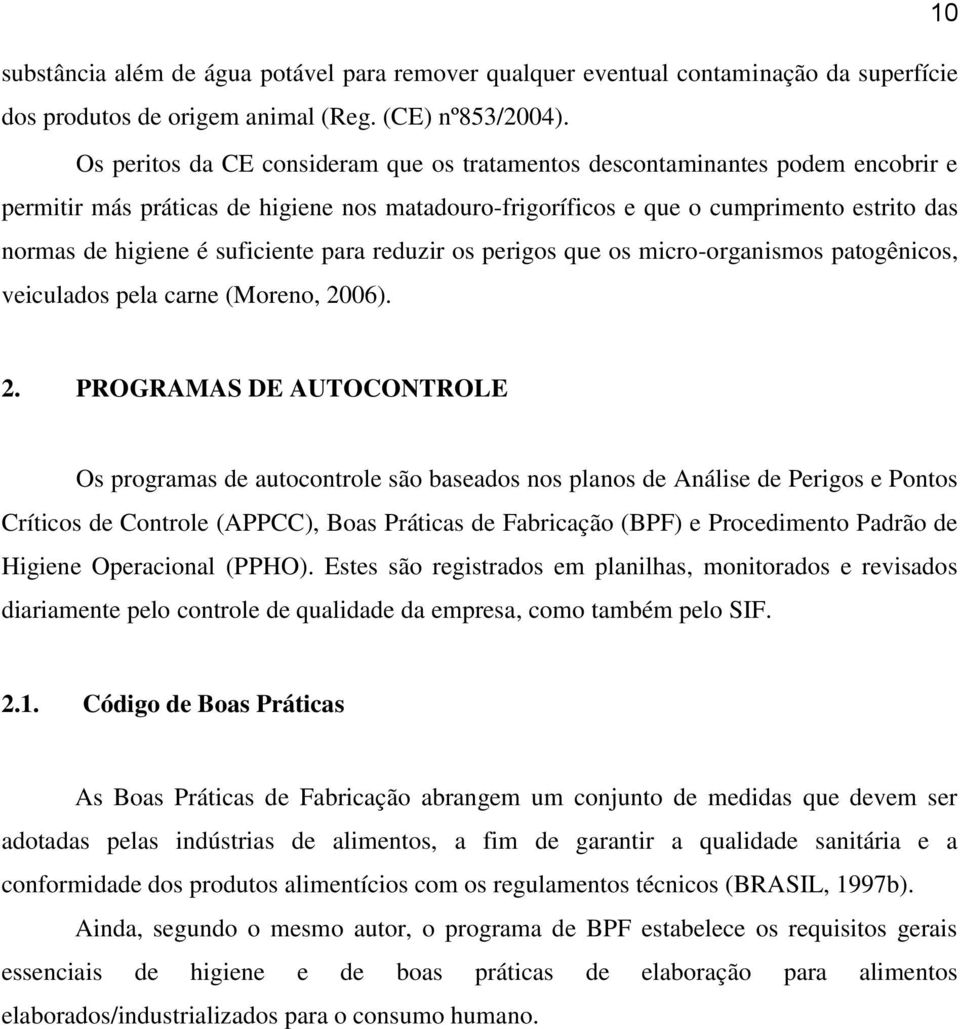 10

substância além de água potável para remover qualquer eventual contaminação da superfície dos produtos de origem animal (Reg. (CE) nº853/2004).

Os peritos da CE consideram que os tratamentos descontaminantes podem encobrir e permitir más práticas de higiene nos matadouro-frigoríficos e que o cumprimento estrito das normas de higiene é suficiente para reduzir os perigos que os micro-organismos patogênicos, veiculados pela carne (Moreno, 2006).

2. PROGRAMAS DE AUTOCONTROLE

Os programas de autocontrole são baseados nos planos de Análise de Perigos e Pontos Críticos de Controle (APPCC), Boas Práticas de Fabricação (BPF) e Procedimento Padrão de Higiene Operacional (PPHO). Estes são registrados em planilhas, monitorados e revisados diariamente pelo controle de qualidade da empresa, como também pelo SIF.

2.1. Código de Boas Práticas

As Boas Práticas de Fabricação abrangem um conjunto de medidas que devem ser adotadas pelas indústrias de alimentos, a fim de garantir a qualidade sanitária e a conformidade dos produtos alimentícios com os regulamentos técnicos (BRASIL, 1997b).

Ainda, segundo o mesmo autor, o programa de BPF estabelece os requisitos gerais essenciais de higiene e de boas práticas de elaboração para alimentos elaborados/industrializados para o consumo humano.